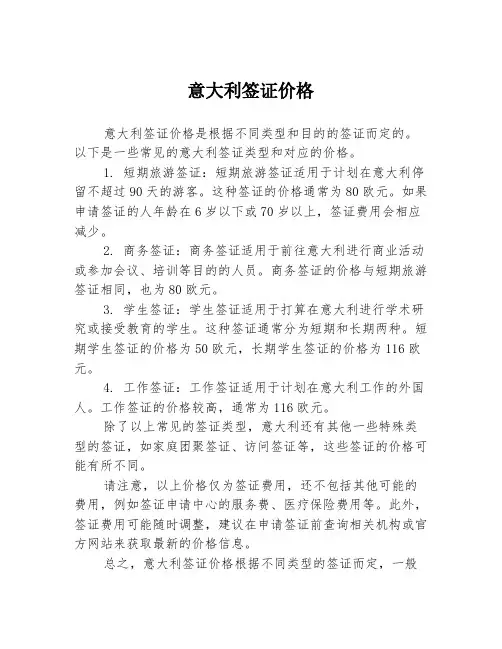 意大利签证价格

意大利签证价格是根据不同类型和目的的签证而定的。以下是一些常见的意大利签证类型和对应的价格。

1. 短期旅游签证：短期旅游签证适用于计划在意大利停留不超过90天的游客。这种签证的价格通常为80欧元。如果申请签证的人年龄在6岁以下或70岁以上，签证费用会相应减少。

2. 商务签证：商务签证适用于前往意大利进行商业活动或参加会议、培训等目的的人员。商务签证的价格与短期旅游签证相同，也为80欧元。

3. 学生签证：学生签证适用于打算在意大利进行学术研究或接受教育的学生。这种签证通常分为短期和长期两种。短期学生签证的价格为50欧元，长期学生签证的价格为116欧元。

4. 工作签证：工作签证适用于计划在意大利工作的外国人。工作签证的价格较高，通常为116欧元。

除了以上常见的签证类型，意大利还有其他一些特殊类型的签证，如家庭团聚签证、访问签证等，这些签证的价格可能有所不同。

请注意，以上价格仅为签证费用，还不包括其他可能的费用，例如签证申请中心的服务费、医疗保险费用等。此外，签证费用可能随时调整，建议在申请签证前查询相关机构或官方网站来获取最新的价格信息。

总之，意大利签证价格根据不同类型的签证而定，一般